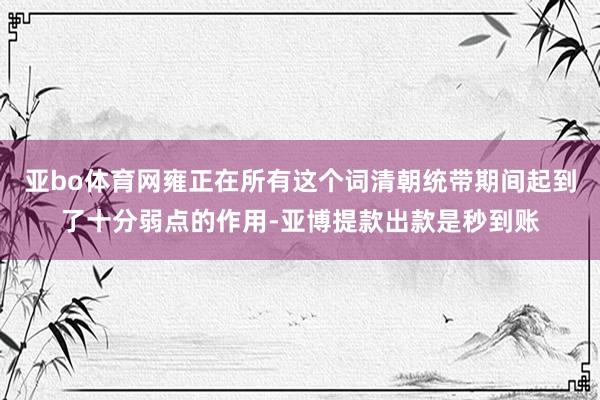 亚bo体育网雍正在所有这个词清朝统带期间起到了十分弱点的作用-亚博提款出款是秒到账